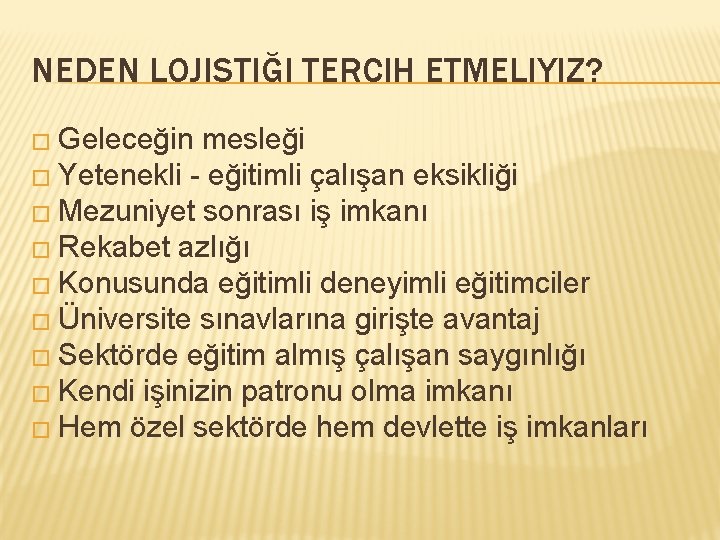 NEDEN LOJISTIĞI TERCIH ETMELIYIZ?

□ Geleceğin mesleği
□ Yetenekli - eğitimli çalışan eksikliği
□ Mezuniyet sonrası iş imkanı
□ Rekabet azlığı
□ Konusunda eğitimli deneyimli eğitimciler
□ Üniversite sınavlarına girişte avantaj
□ Sektörde eğitim almış çalışan saygınlığı
□ Kendi işinizin patronu olma imkanı
□ Hem özel sektörde hem devlette iş imkanları